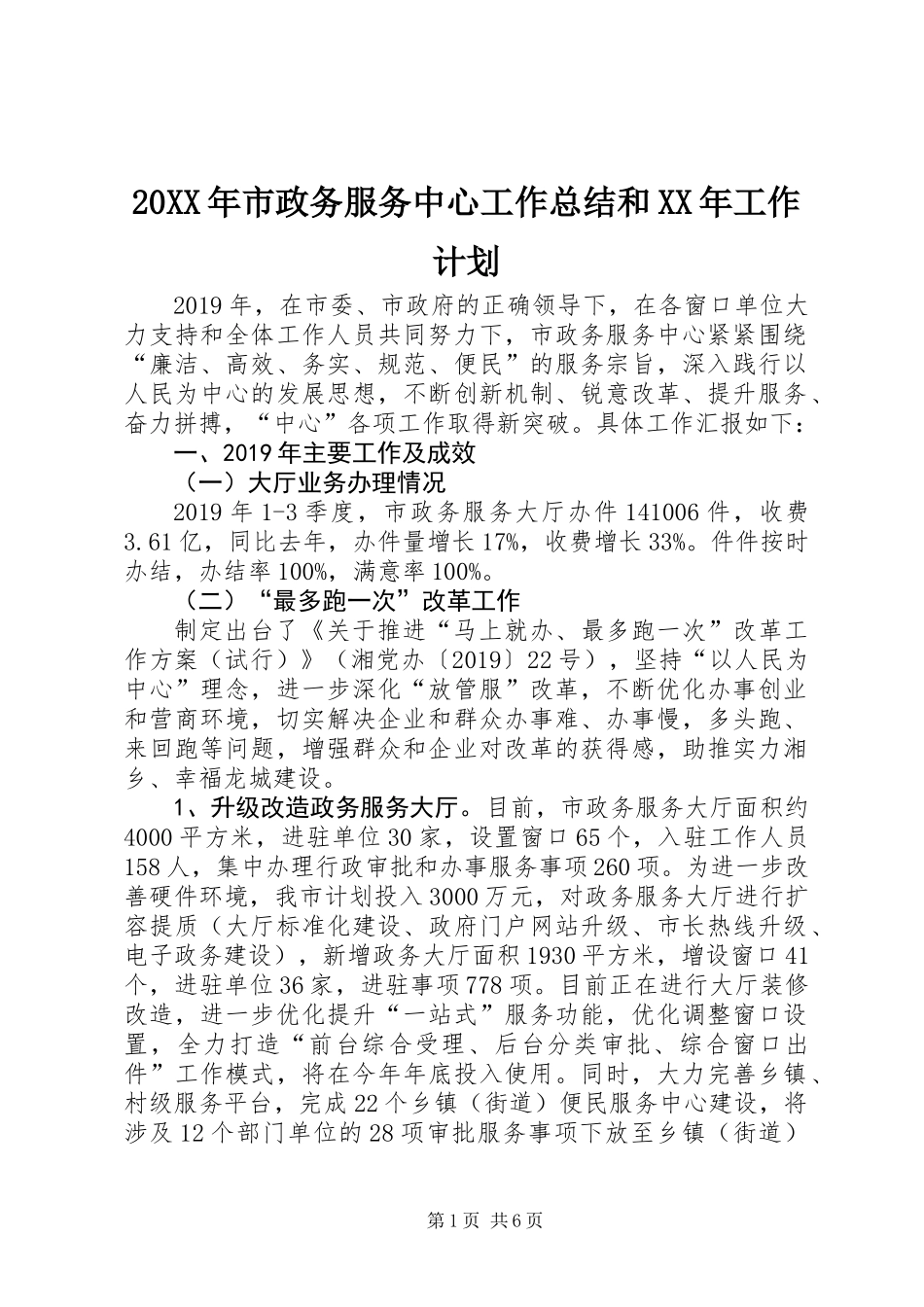 20XX年市政务服务中心工作总结和XX年工作计划

2019年，在市委、市政府的正确领导下，在各窗口单位大力支持和全体工作人员共同努力下，市政务服务中心紧紧围绕“廉洁、高效、务实、规范、便民”的服务宗旨，深入践行以人民为中心的发展思想，不断创新机制、锐意改革、提升服务、奋力拼搏，“中心”各项工作取得新突破。具体工作汇报如下：

一、2019年主要工作及成效

（一）大厅业务办理情况

2019年1-3季度，市政务服务大厅办件141006件，收费3.61亿，同比去年，办件量增长17%，收费增长33%。件件按时办结，办结率100%，满意率100%。

（二）“最多跑一次”改革工作

制定出台了《关于推进“马上就办、最多跑一次”改革工作方案（试行）》（湘党办〔2019〕22号），坚持“以人民为中心”理念，进一步深化“放管服”改革，不断优化办事创业和营商环境，切实解决企业和群众办事难、办事慢，多头跑、来回跑等问题，增强群众和企业对改革的获得感，助推实力湘乡、幸福龙城建设。

1、升级改造政务服务大厅。目前，市政务服务大厅面积约4000平方米，进驻单位30家，设置窗口65个，入驻工作人员158人，集中办理行政审批和办事服务事项260项。为进一步改善硬件环境，我市计划投入3000万元，对政务服务大厅进行扩容提质（大厅标准化建设、政府门户网站升级、市长热线升级、电子政务建设），新增政务大厅面积1930平方米，增设窗口41个，进驻单位36家，进驻事项778项。目前正在进行大厅装修改造，进一步优化提升“一站式”服务功能，优化调整窗口设置，全力打造“前台综合受理、后台分类审批、综合窗口出件”工作模式，将在今年年底投入使用。同时，大力完善乡镇、村级服务平台，完成22个乡镇（街道）便民服务中心建设，将涉及12个部门单位的28项审批服务事项下放至乡镇（街道）

第1页 共6页